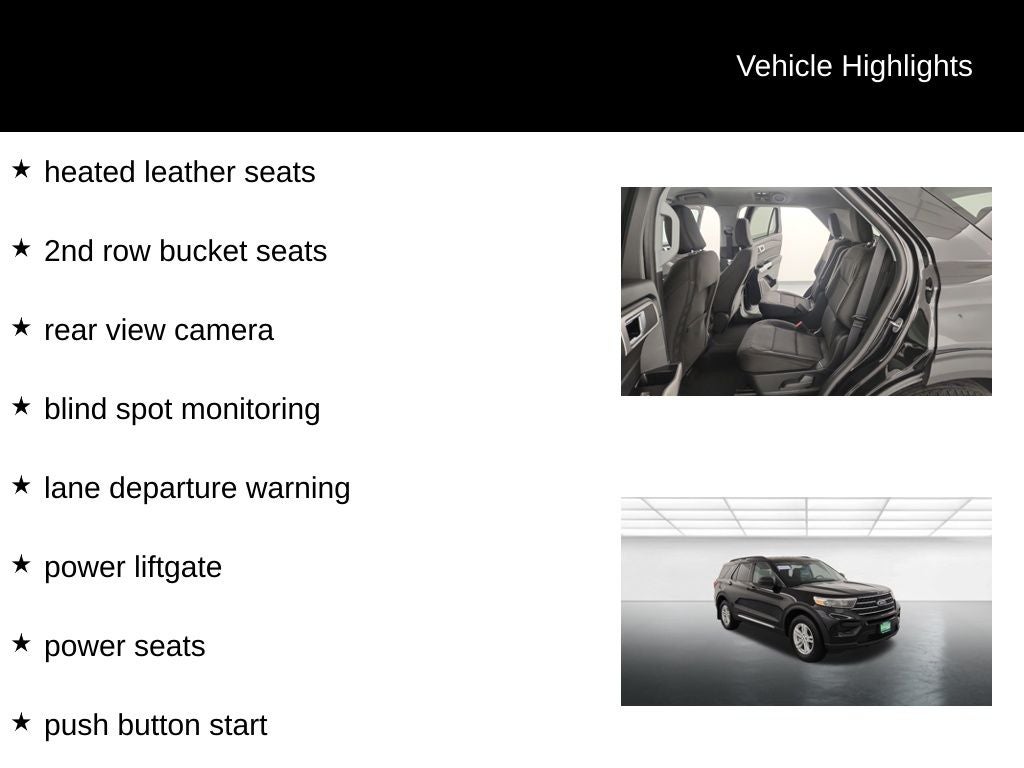 Vehicle Highlights

★ heated leather seats

★ 2nd row bucket seats

★ rear view camera

★ blind spot monitoring

★ lane departure warning

★ power liftgate

★ power seats

★ push button start